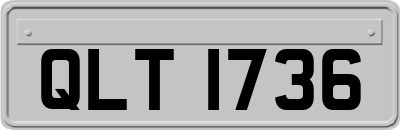 QLT 1736